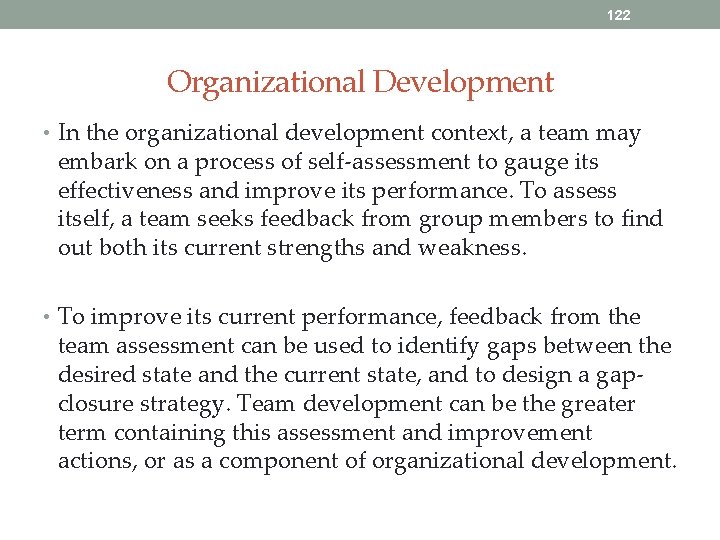 122

Organizational Development

• In the organizational development context, a team may embark on a process of self-assessment to gauge its effectiveness and improve its performance. To assess itself, a team seeks feedback from group members to find out both its current strengths and weakness.

• To improve its current performance, feedback from the team assessment can be used to identify gaps between the desired state and the current state, and to design a gap-closure strategy. Team development can be the greater term containing this assessment and improvement actions, or as a component of organizational development.